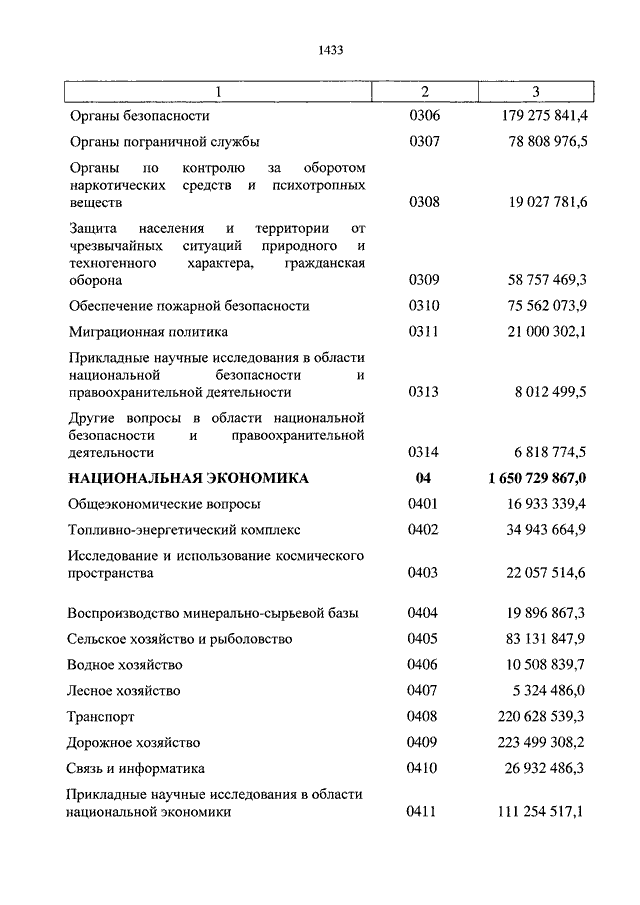 1433

| 1 | 2 | 3 |
|---|---|---|
| Органы безопасности | 0306 | 179 275 841,4 |
| Органы пограничной службы | 0307 | 78 808 976,5 |
| Органы по контролю за оборотом наркотических средств и психотропных веществ | 0308 | 19 027 781,6 |
| Защита населения и территории от чрезвычайных ситуаций природного и техногенного характера, гражданская оборона | 0309 | 58 757 469,3 |
| Обеспечение пожарной безопасности | 0310 | 75 562 073,9 |
| Миграционная политика | 0311 | 21 000 302,1 |
| Прикладные научные исследования в области национальной безопасности и правоохранительной деятельности | 0313 | 8 012 499,5 |
| Другие вопросы в области национальной безопасности и правоохранительной деятельности | 0314 | 6 818 774,5 |
| **НАЦИОНАЛЬНАЯ ЭКОНОМИКА** | **04** | **1 650 729 867,0** |
| Общеэкономические вопросы | 0401 | 16 933 339,4 |
| Топливно-энергетический комплекс | 0402 | 34 943 664,9 |
| Исследование и использование космического пространства | 0403 | 22 057 514,6 |
| Воспроизводство минерально-сырьевой базы | 0404 | 19 896 867,3 |
| Сельское хозяйство и рыболовство | 0405 | 83 131 847,9 |
| Водное хозяйство | 0406 | 10 508 839,7 |
| Лесное хозяйство | 0407 | 5 324 486,0 |
| Транспорт | 0408 | 220 628 539,3 |
| Дорожное хозяйство | 0409 | 223 499 308,2 |
| Связь и информатика | 0410 | 26 932 486,3 |
| Прикладные научные исследования в области национальной экономики | 0411 | 111 254 517,1 |